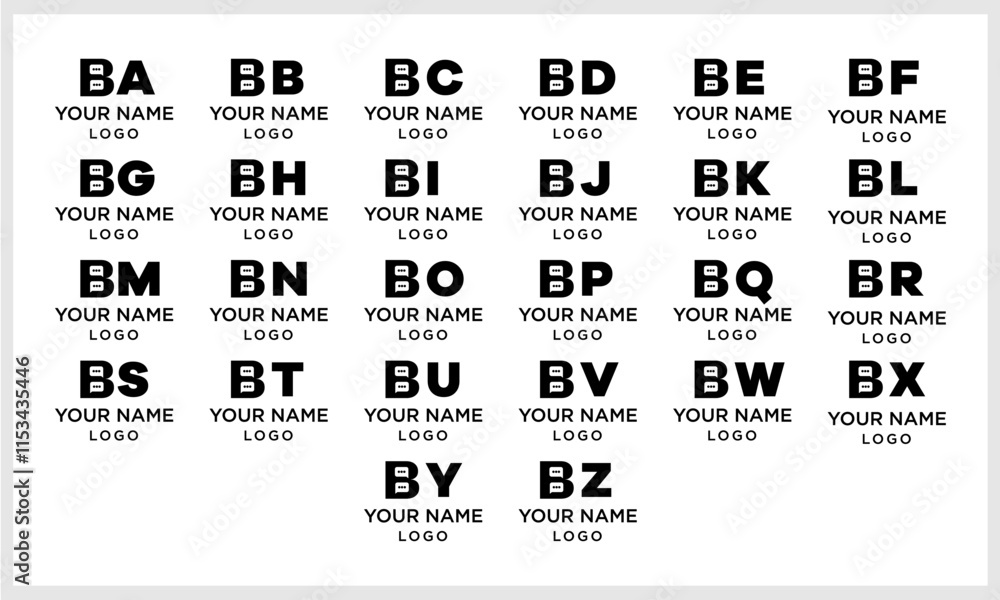 BA
YOUR NAME
LOGO

BB
YOUR NAME
LOGO

BC
YOUR NAME
LOGO

BD
YOUR NAME
LOGO

BE
YOUR NAME
LOGO

BF
YOUR NAME
LOGO

BG
YOUR NAME
LOGO

BH
YOUR NAME
LOGO

BI
YOUR NAME
LOGO

BJ
YOUR NAME
LOGO

BK
YOUR NAME
LOGO

BL
YOUR NAME
LOGO

BM
YOUR NAME
LOGO

BN
YOUR NAME
LOGO

BO
YOUR NAME
LOGO

BP
YOUR NAME
LOGO

BQ
YOUR NAME
LOGO

BR
YOUR NAME
LOGO

BS
YOUR NAME
LOGO

BT
YOUR NAME
LOGO

BU
YOUR NAME
LOGO

BV
YOUR NAME
LOGO

BW
YOUR NAME
LOGO

BX
YOUR NAME
LOGO

BY
YOUR NAME
LOGO

BZ
YOUR NAME
LOGO

Adobe Stock | #1153435446